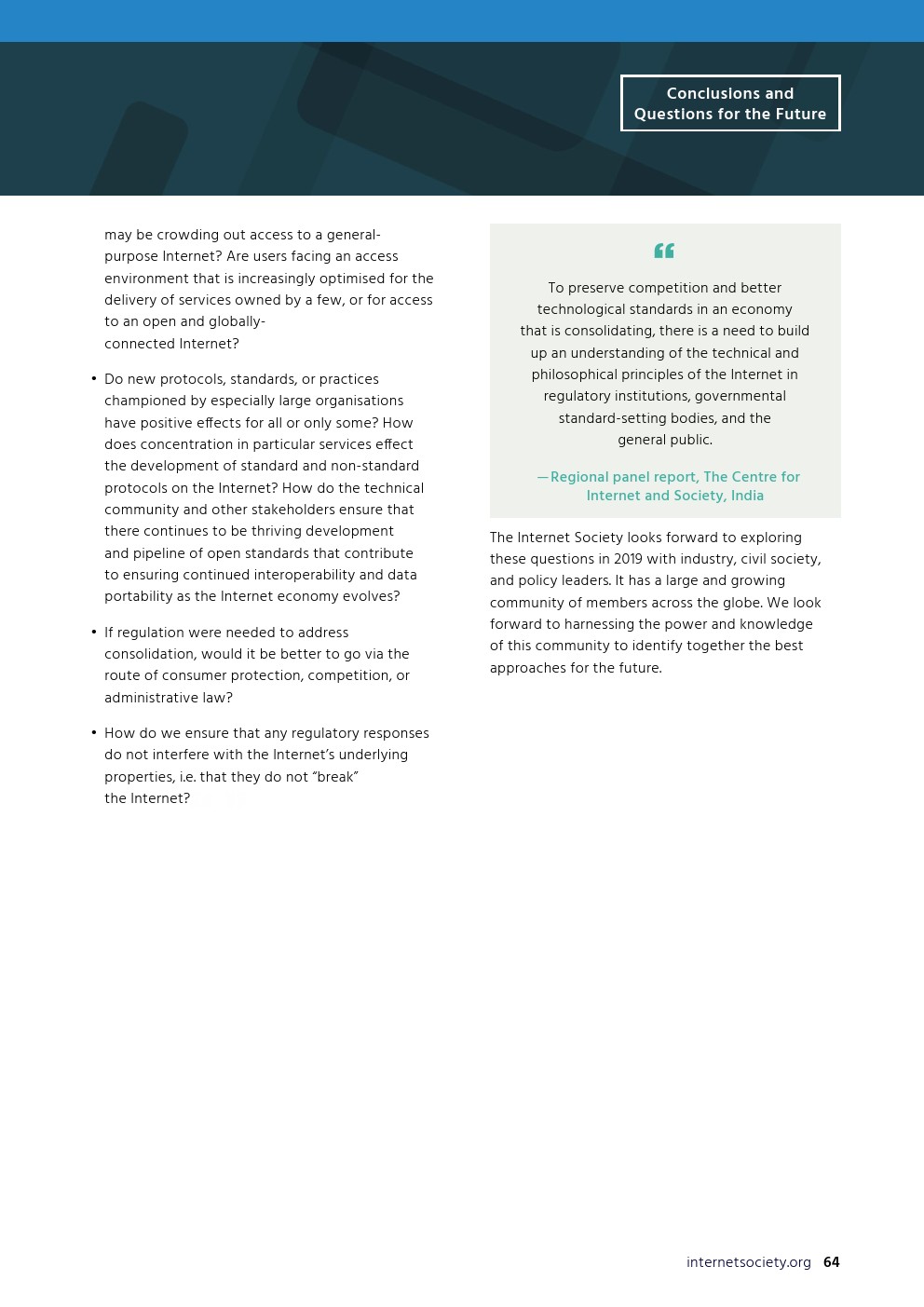 Conclusions and Questions for the Future

may be crowding out access to a general-purpose Internet? Are users facing an access environment that is increasingly optimised for the delivery of services owned by a few, or for access to an open and globally-connected Internet?

• Do new protocols, standards, or practices championed by especially large organisations have positive effects for all or only some? How does concentration in particular services effect the development of standard and non-standard protocols on the Internet? How do the technical community and other stakeholders ensure that there continues to be thriving development and pipeline of open standards that contribute to ensuring continued interoperability and data portability as the Internet economy evolves?

• If regulation were needed to address consolidation, would it be better to go via the route of consumer protection, competition, or administrative law?

• How do we ensure that any regulatory responses do not interfere with the Internet's underlying properties, i.e. that they do not "break" the Internet?

"

To preserve competition and better technological standards in an economy that is consolidating, there is a need to build up an understanding of the technical and philosophical principles of the Internet in regulatory institutions, governmental standard-setting bodies, and the general public.

—Regional panel report, The Centre for Internet and Society, India

The Internet Society looks forward to exploring these questions in 2019 with industry, civil society, and policy leaders. It has a large and growing community of members across the globe. We look forward to harnessing the power and knowledge of this community to identify together the best approaches for the future.

internetsociety.org 64